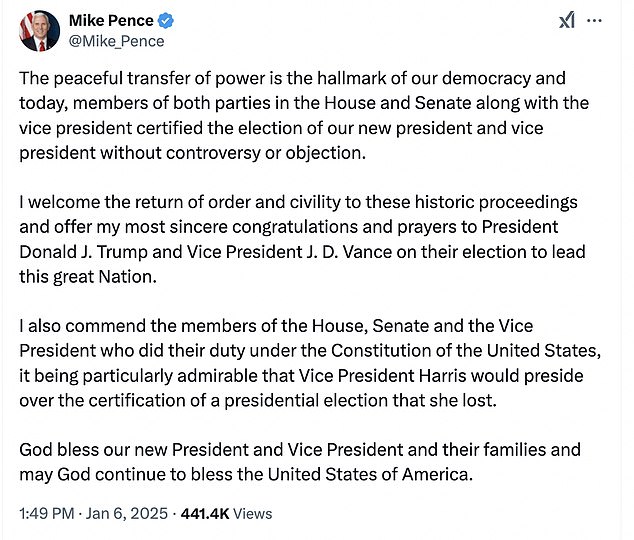 Mike Pence
@Mike_Pence

The peaceful transfer of power is the hallmark of our democracy and today, members of both parties in the House and Senate along with the vice president certified the election of our new president and vice president without controversy or objection.

I welcome the return of order and civility to these historic proceedings and offer my most sincere congratulations and prayers to President Donald J. Trump and Vice President J. D. Vance on their election to lead this great Nation.

I also commend the members of the House, Senate and the Vice President who did their duty under the Constitution of the United States, it being particularly admirable that Vice President Harris would preside over the certification of a presidential election that she lost.

God bless our new President and Vice President and their families and may God continue to bless the United States of America.

1:49 PM · Jan 6, 2025 · 441.4K Views